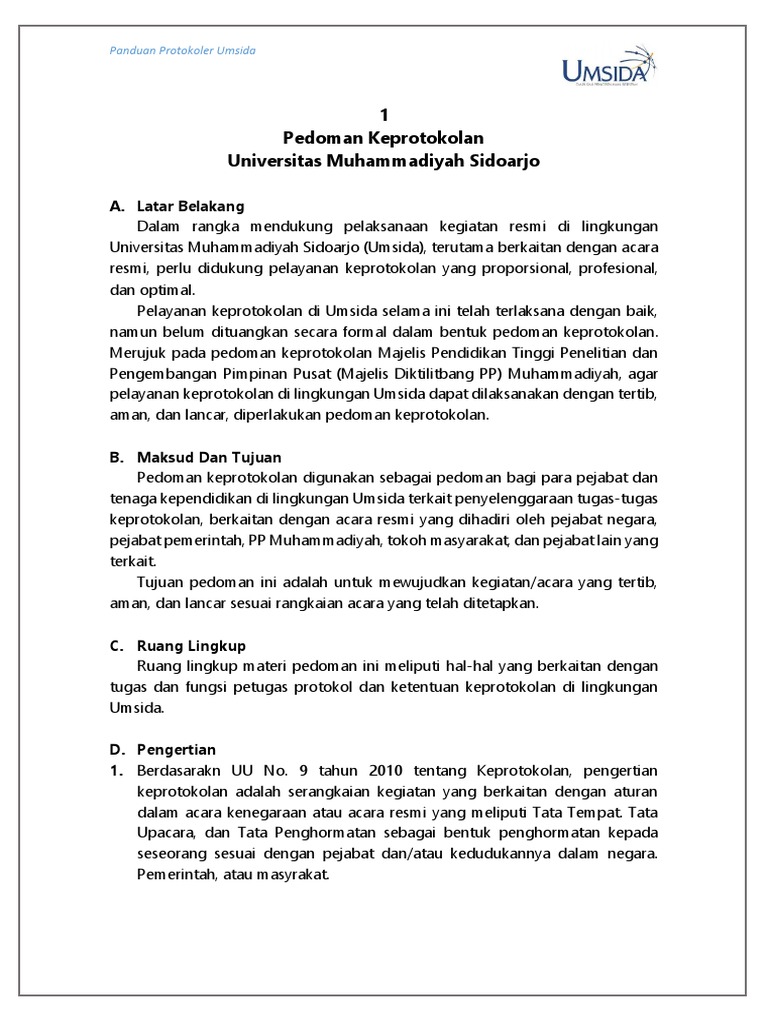 Panduan Protokoler Umsida

UMSIDA

1
Pedoman Keprotokolan
Universitas Muhammadiyah Sidoarjo

A. Latar Belakang
Dalam rangka mendukung pelaksanaan kegiatan resmi di lingkungan Universitas Muhammadiyah Sidoarjo (Umsida), terutama berkaitan dengan acara resmi, perlu didukung pelayanan keprotokolan yang proporsional, profesional, dan optimal.

Pelayanan keprotokolan di Umsida selama ini telah terlaksana dengan baik, namun belum dituangkan secara formal dalam bentuk pedoman keprotokolan. Merujuk pada pedoman keprotokolan Majelis Pendidikan Tinggi Penelitian dan Pengembangan Pimpinan Pusat (Majelis Diktilitbang PP) Muhammadiyah, agar pelayanan keprotokolan di lingkungan Umsida dapat dilaksanakan dengan tertib, aman, dan lancar, diperlakukan pedoman keprotokolan.

B. Maksud Dan Tujuan
Pedoman keprotokolan digunakan sebagai pedoman bagi para pejabat dan tenaga kependidikan di lingkungan Umsida terkait penyelenggaraan tugas-tugas keprotokolan, berkaitan dengan acara resmi yang dihadiri oleh pejabat negara, pejabat pemerintah, PP Muhammadiyah, tokoh masyarakat, dan pejabat lain yang terkait.

Tujuan pedoman ini adalah untuk mewujudkan kegiatan/acara yang tertib, aman, dan lancar sesuai rangkaian acara yang telah ditetapkan.

C. Ruang Lingkup
Ruang lingkup materi pedoman ini meliputi hal-hal yang berkaitan dengan tugas dan fungsi petugas protokol dan ketentuan keprotokolan di lingkungan Umsida.

D. Pengertian
1. Berdasarakn UU No. 9 tahun 2010 tentang Keprotokolan, pengertian keprotokolan adalah serangkaian kegiatan yang berkaitan dengan aturan dalam acara kenegaraan atau acara resmi yang meliputi Tata Tempat. Tata Upacara, dan Tata Penghormatan sebagai bentuk penghormatan kepada seseorang sesuai dengan pejabat dan/atau kedudukannya dalam negara. Pemerintah, atau masyrakat.